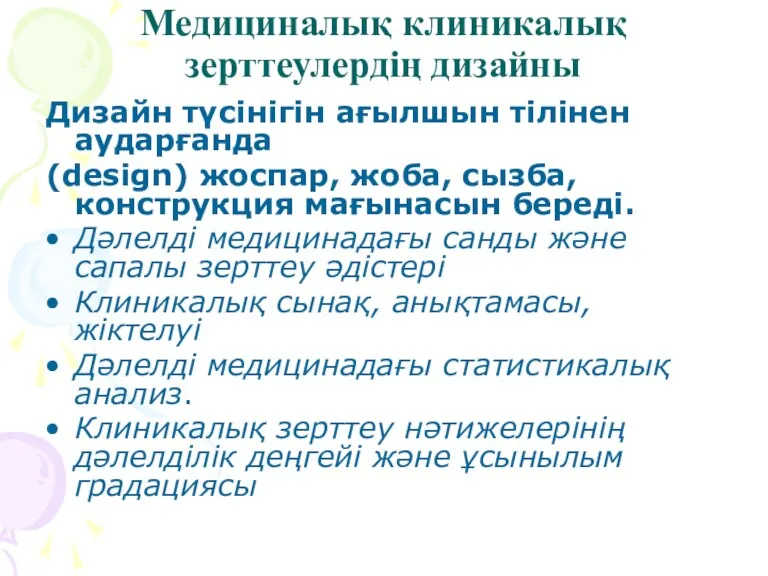 Медициналық клиникалық зерттеулердің дизайны

Дизайн түсінігін ағылшын тілінен аударғанда
(design) жоспар, жоба, сызба, конструкция мағынасын береді.

• Дәлелді медицинадағы санды және сапалы зерттеу әдістері
• Клиникалық сынақ, анықтамасы, жіктелуі
• Дәлелді медицинадағы статистикалық анализ.
• Клиникалық зерттеу нәтижелерінің дәлелділік деңгейі және ұсынылым градациясы